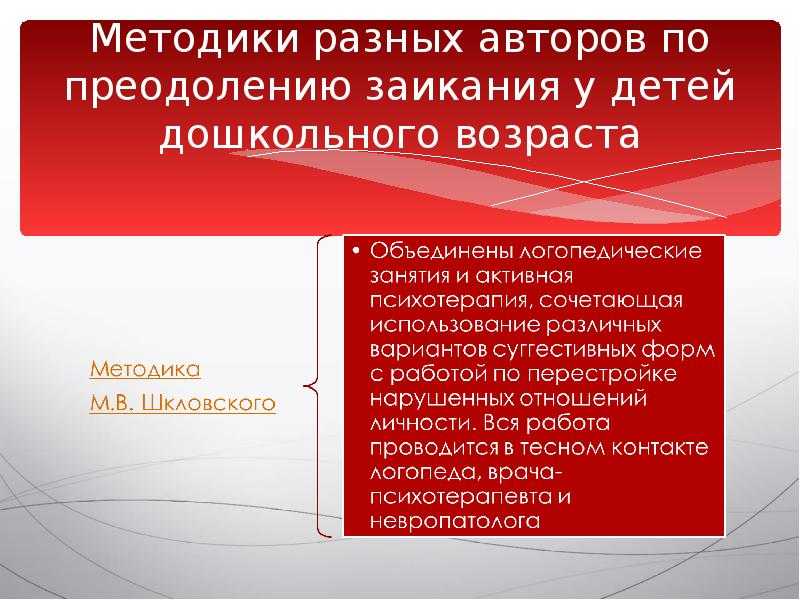 Методики разных авторов по преодолению заикания у детей дошкольного возраста

Методика
М.В. Шкловского

• Объединены логопедические занятия и активная психотерапия, сочетающая использование различных вариантов суггестивных форм с работой по перестройке нарушенных отношений личности. Вся работа проводится в тесном контакте логопеда, врача-психотерапевта и невропатолога